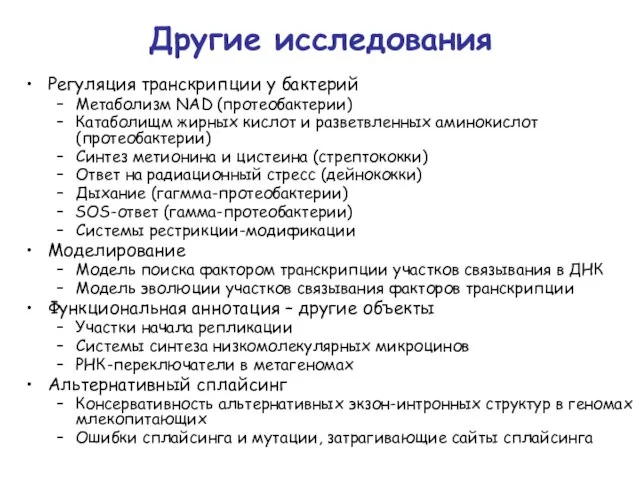 Другие исследования

• Регуляция транскрипции у бактерий
  – Метаболизм NAD (протеобактерии)
  – Катаболищм жирных кислот и разветвленных аминокислот (протеобактерии)
  – Синтез метионина и цистеина (стрептококки)
  – Ответ на радиационный стресс (дейнококки)
  – Дыхание (гагмма-протеобактерии)
  – SOS-ответ (гамма-протеобактерии)
  – Системы рестрикции-модификации
• Моделирование
  – Модель поиска фактором транскрипции участков связывания в ДНК
  – Модель эволюции участков связывания факторов транскрипции
• Функциональная аннотация – другие объекты
  – Участки начала репликации
  – Системы синтеза низкомолекулярных микроцинов
  – РНК-переключатели в метагеномах
• Альтернативный сплайсинг
  – Консервативность альтернативных экзон-интронных структур в геномах млекопитающих
  – Ошибки сплайсинга и мутации, затрагивающие сайты сплайсинга